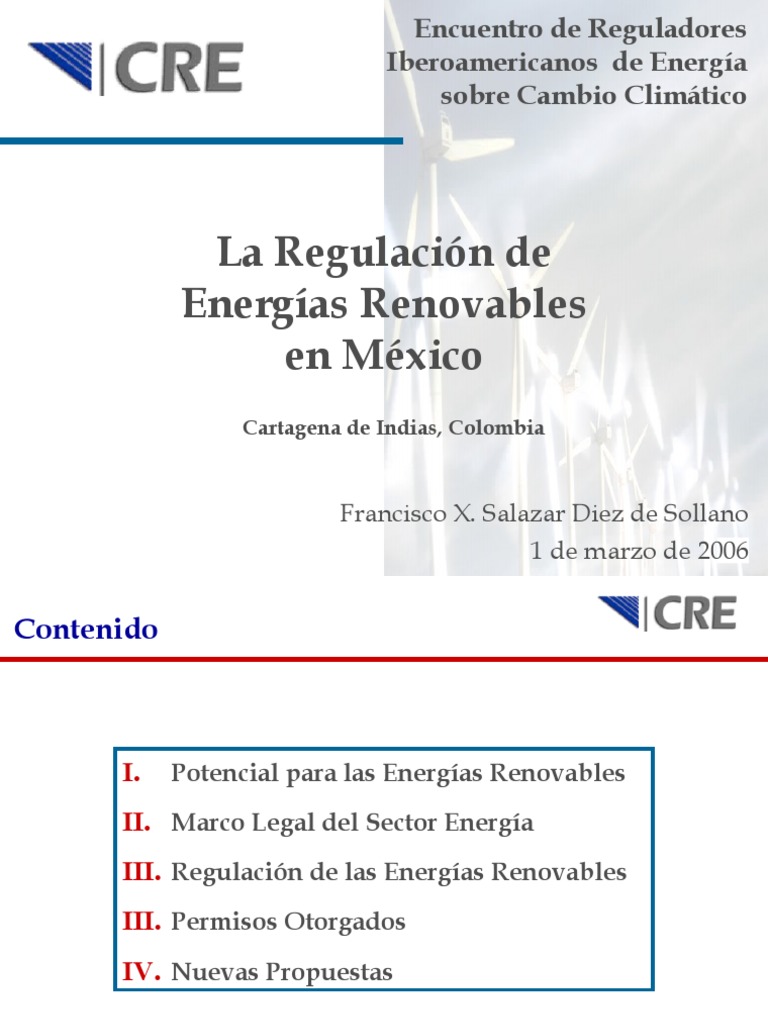 CRE

Encuentro de Reguladores Iberoamericanos de Energía sobre Cambio Climático

La Regulación de Energías Renovables en México

Cartagena de Indias, Colombia

Francisco X. Salazar Diez de Sollano
1 de marzo de 2006

Contenido

CRE

I. Potencial para las Energías Renovables
II. Marco Legal del Sector Energía
III. Regulación de las Energías Renovables
III. Permisos Otorgados
IV. Nuevas Propuestas